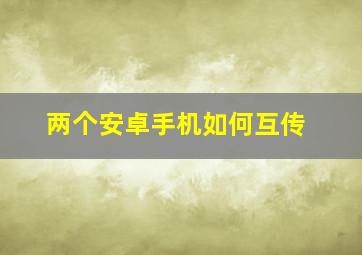 两个安卓手机如何互传